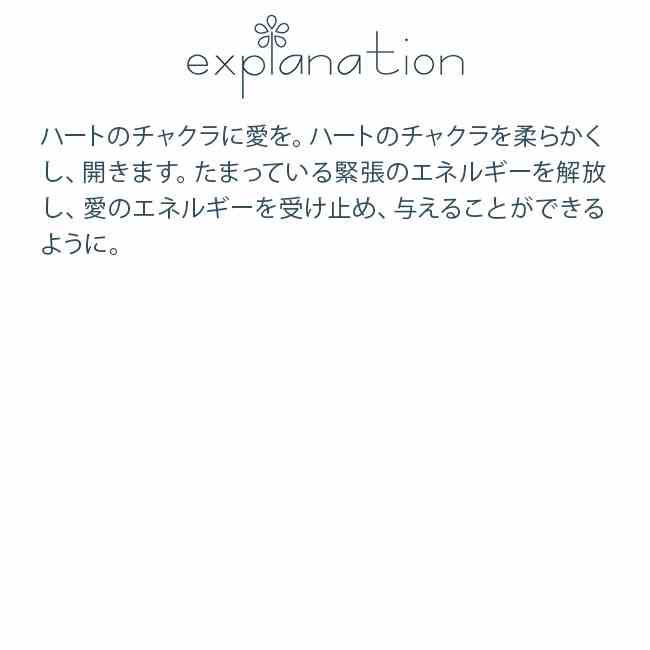 explanation

ハートのチャクラに愛を。ハートのチャクラを柔らかくし、開きます。たまっている緊張のエネルギーを解放し、愛のエネルギーを受け止め、与えることができるように。